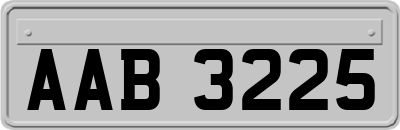 AAB 3225